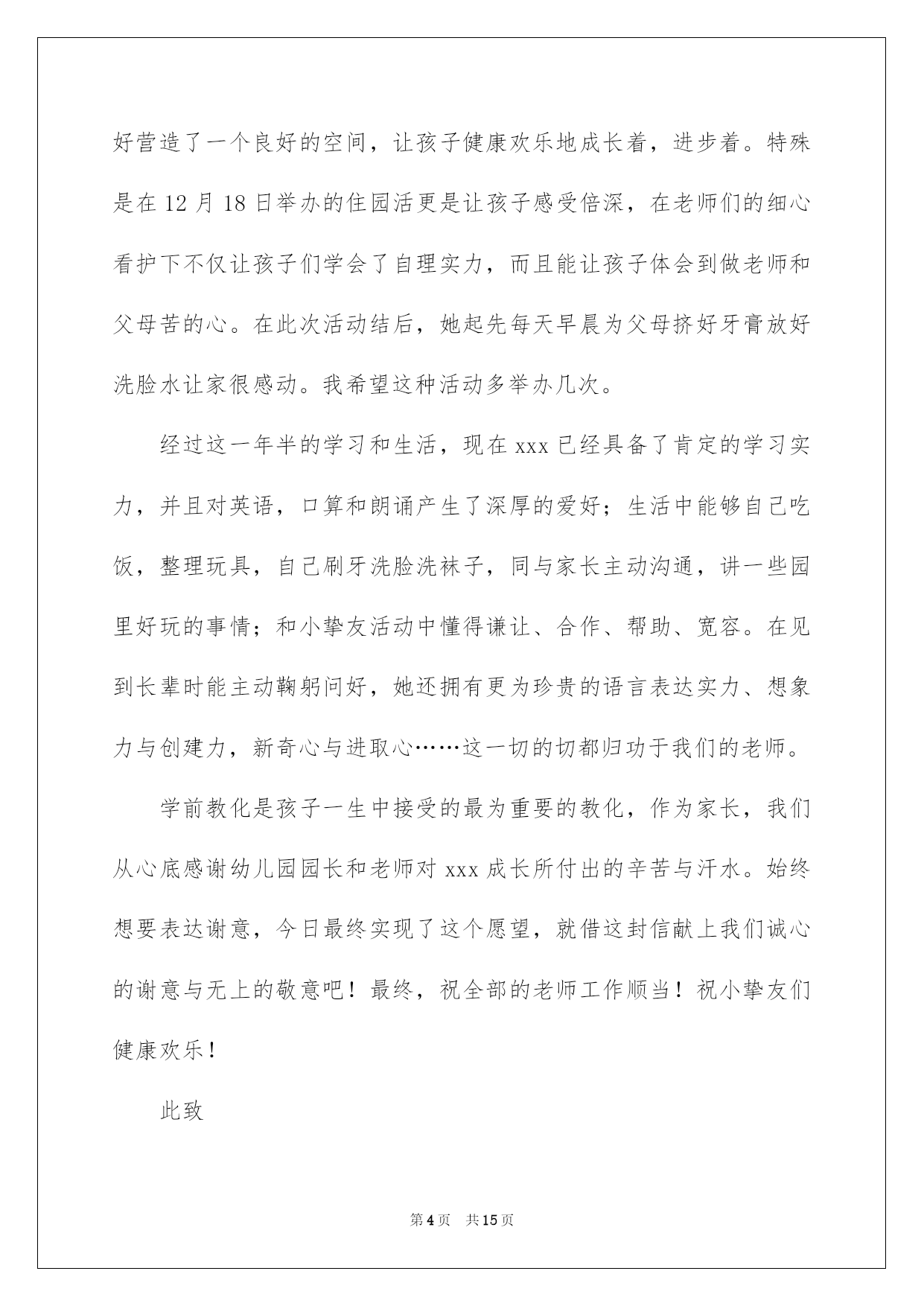 好营造了一个良好的空间，让孩子健康欢乐地成长着，进步着。特殊是在 12 月 18 日举办的住园活更是让孩子感受倍深，在老师们的细心看护下不仅让孩子们学会了自理实力，而且能让孩子体会到做老师和父母苦的心。在此次活动结后，她起先每天早晨为父母挤好牙膏放好洗脸水让家很感动。我希望这种活动多举办几次。

经过这一年半的学习和生活，现在 xxx 已经具备了肯定的学习实力，并且对英语，口算和朗诵产生了深厚的爱好；生活中能够自己吃饭，整理玩具，自己刷牙洗脸洗袜子，同与家长主动沟通，讲一些园里好玩的事情；和小挚友活动中懂得谦让、合作、帮助、宽容。在见到长辈时能主动鞠躬问好，她还拥有更为珍贵的语言表达实力、想象力与创建力，新奇心与进取心……这一切的切都归功于我们的老师。

学前教化是孩子一生中接受的最为重要的教化，作为家长，我们从心底感谢幼儿园园长和老师对 xxx 成长所付出的辛苦与汗水。始终想要表达谢意，今日最终实现了这个愿望，就借这封信献上我们诚心的谢意与无上的敬意吧！最终，祝全部的老师工作顺当！祝小挚友们健康欢乐！

此致

第 4 页　共 15 页